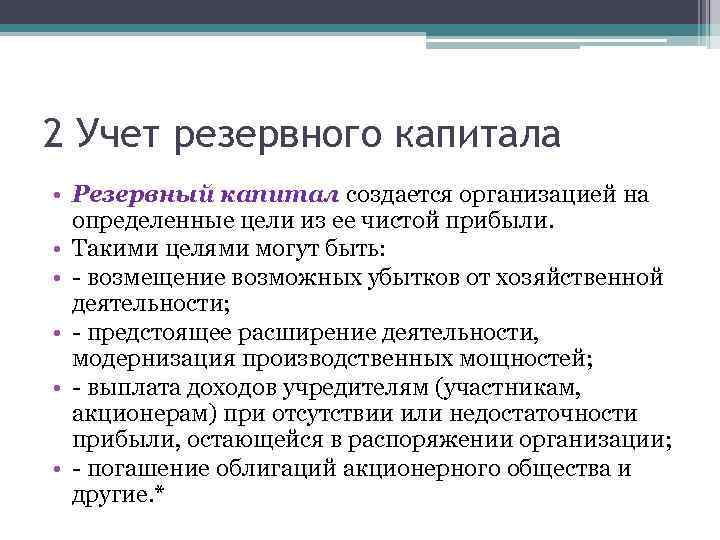 2 Учет резервного капитала

• Резервный капитал создается организацией на определенные цели из ее чистой прибыли.
• Такими целями могут быть:
• - возмещение возможных убытков от хозяйственной деятельности;
• - предстоящее расширение деятельности, модернизация производственных мощностей;
• - выплата доходов учредителям (участникам, акционерам) при отсутствии или недостаточности прибыли, остающейся в распоряжении организации;
• - погашение облигаций акционерного общества и другие.*